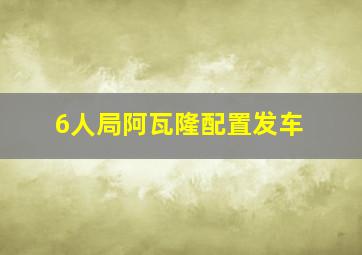 6人局阿瓦隆配置发车